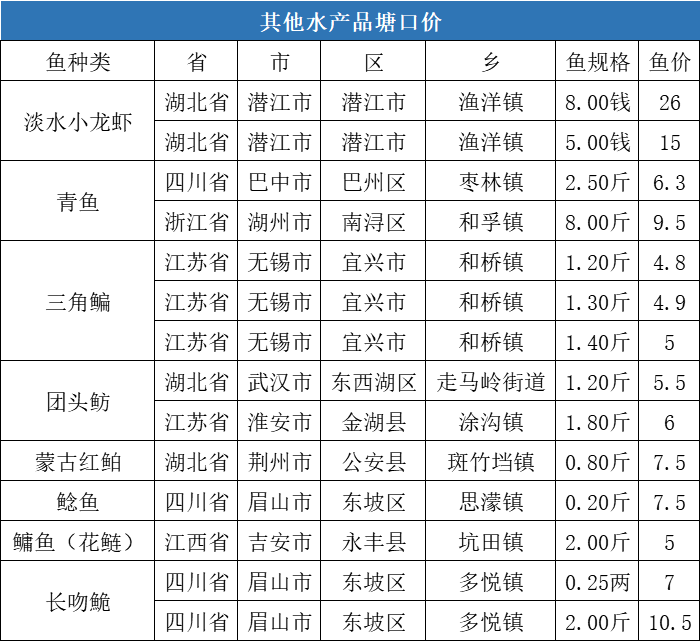 其他水产品塘口价

| 鱼种类 | 省 | 市 | 区 | 乡 | 鱼规格 | 鱼价 |
|---|---|---|---|---|---|---|
| 淡水小龙虾 | 湖北省 | 潜江市 | 潜江市 | 渔洋镇 | 8.00钱 | 26 |
|  | 湖北省 | 潜江市 | 潜江市 | 渔洋镇 | 5.00钱 | 15 |
| 青鱼 | 四川省 | 巴中市 | 巴州区 | 枣林镇 | 2.50斤 | 6.3 |
|  | 浙江省 | 湖州市 | 南浔区 | 和孚镇 | 8.00斤 | 9.5 |
| 三角鳊 | 江苏省 | 无锡市 | 宜兴市 | 和桥镇 | 1.20斤 | 4.8 |
|  | 江苏省 | 无锡市 | 宜兴市 | 和桥镇 | 1.30斤 | 4.9 |
|  | 江苏省 | 无锡市 | 宜兴市 | 和桥镇 | 1.40斤 | 5 |
| 团头鲂 | 湖北省 | 武汉市 | 东西湖区 | 走马岭街道 | 1.20斤 | 5.5 |
|  | 江苏省 | 淮安市 | 金湖县 | 涂沟镇 | 1.80斤 | 6 |
| 蒙古红鲌 | 湖北省 | 荆州市 | 公安县 | 斑竹垱镇 | 0.80斤 | 7.5 |
| 鲶鱼 | 四川省 | 眉山市 | 东坡区 | 思濛镇 | 0.20斤 | 7.5 |
| 鳙鱼（花鲢） | 江西省 | 吉安市 | 永丰县 | 坑田镇 | 2.00斤 | 5 |
| 长吻鮠 | 四川省 | 眉山市 | 东坡区 | 多悦镇 | 0.25两 | 7 |
|  | 四川省 | 眉山市 | 东坡区 | 多悦镇 | 2.00斤 | 10.5 |